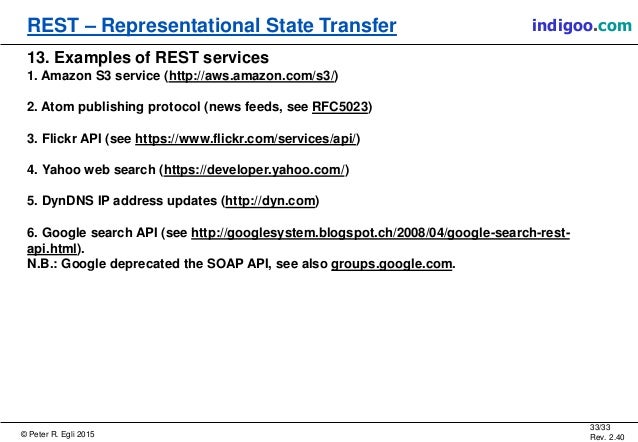 REST – Representational State Transfer

indigoo.com

13. Examples of REST services

1. Amazon S3 service (http://aws.amazon.com/s3/)

2. Atom publishing protocol (news feeds, see RFC5023)

3. Flickr API (see https://www.flickr.com/services/api/)

4. Yahoo web search (https://developer.yahoo.com/)

5. DynDNS IP address updates (http://dyn.com)

6. Google search API (see http://googlesystem.blogspot.ch/2008/04/google-search-rest-api.html).
N.B.: Google deprecated the SOAP API, see also groups.google.com.

© Peter R. Egli 2015

33/33
Rev. 2.40